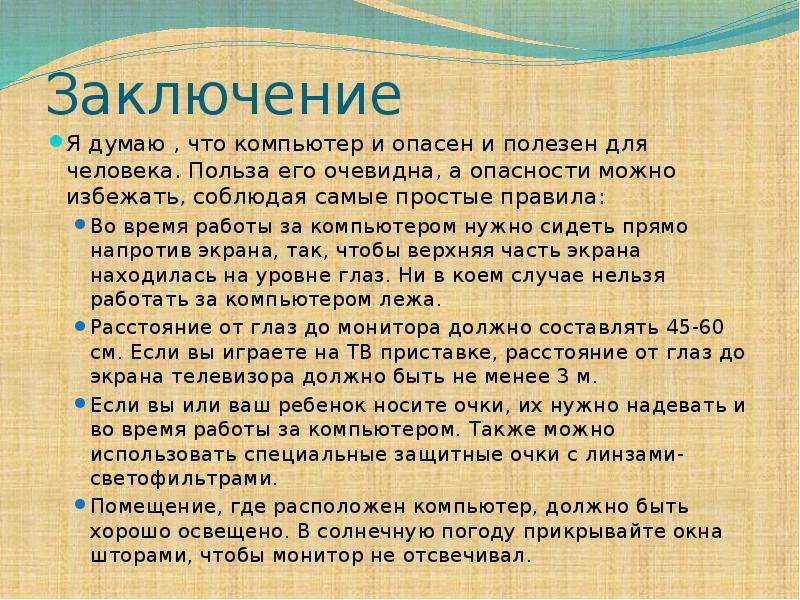 Заключение

Я думаю , что компьютер и опасен и полезен для человека. Польза его очевидна, а опасности можно избежать, соблюдая самые простые правила:

Во время работы за компьютером нужно сидеть прямо напротив экрана, так, чтобы верхняя часть экрана находилась на уровне глаз. Ни в коем случае нельзя работать за компьютером лежа.

Расстояние от глаз до монитора должно составлять 45-60 см. Если вы играете на ТВ приставке, расстояние от глаз до экрана телевизора должно быть не менее 3 м.

Если вы или ваш ребенок носите очки, их нужно надевать и во время работы за компьютером. Также можно использовать специальные защитные очки с линзами-светофильтрами.

Помещение, где расположен компьютер, должно быть хорошо освещено. В солнечную погоду прикрывайте окна шторами, чтобы монитор не отсвечивал.